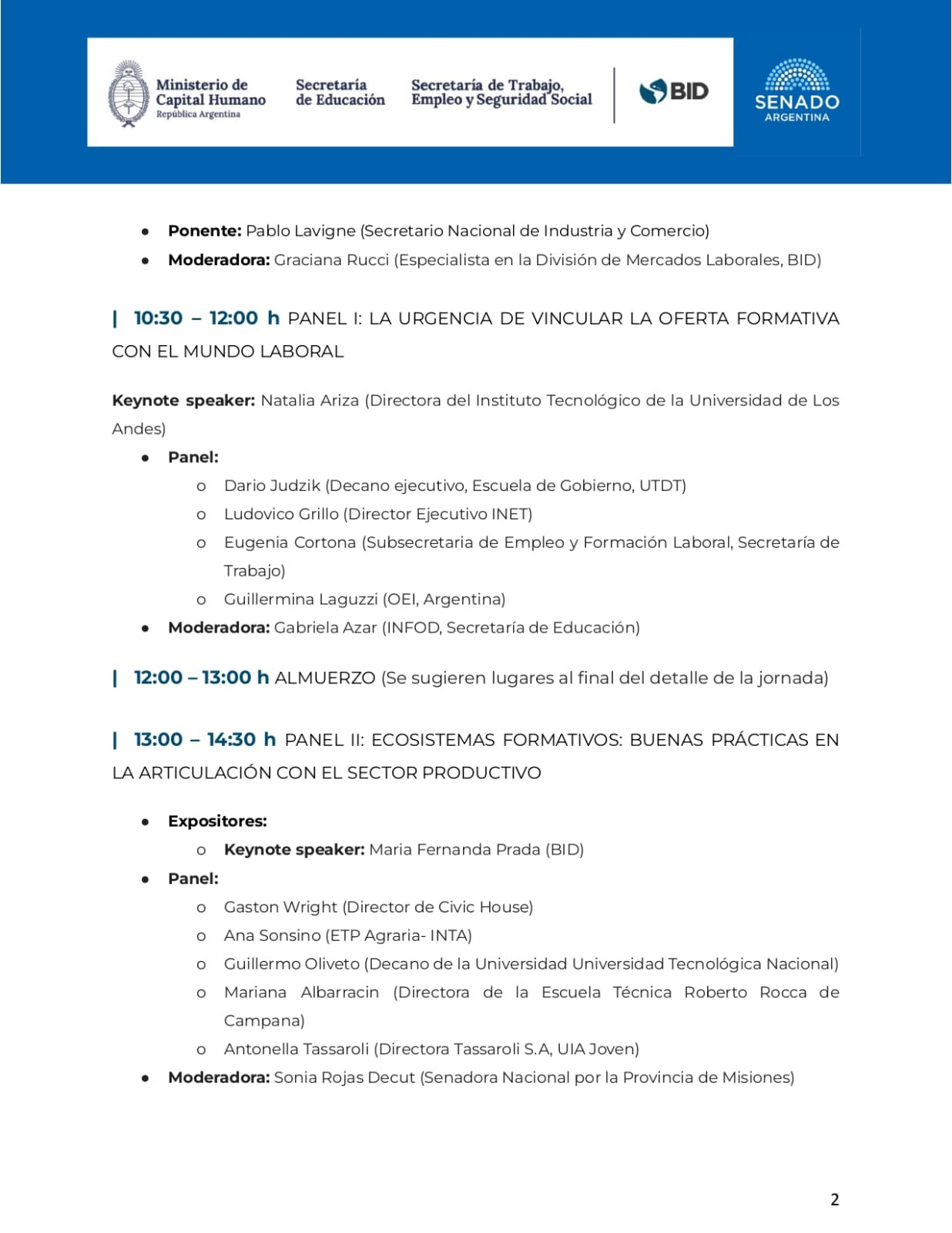 Ministerio de Capital Humano
República Argentina

Secretaría de Educación

Secretaría de Trabajo, Empleo y Seguridad Social

BID

SENADO
ARGENTINA

• Ponente: Pablo Lavigne (Secretario Nacional de Industria y Comercio)
• Moderadora: Graciana Rucci (Especialista en la División de Mercados Laborales, BID)

| 10:30 – 12:00 h PANEL I: LA URGENCIA DE VINCULAR LA OFERTA FORMATIVA CON EL MUNDO LABORAL

Keynote speaker: Natalia Ariza (Directora del Instituto Tecnológico de la Universidad de Los Andes)

• Panel:
o Dario Judzik (Decano ejecutivo, Escuela de Gobierno, UTDT)
o Ludovico Grillo (Director Ejecutivo INET)
o Eugenia Cortona (Subsecretaria de Empleo y Formación Laboral, Secretaría de Trabajo)
o Guillermina Laguzzi (OEI, Argentina)
• Moderadora: Gabriela Azar (INFOD, Secretaría de Educación)

| 12:00 – 13:00 h ALMUERZO (Se sugieren lugares al final del detalle de la jornada)

| 13:00 – 14:30 h PANEL II: ECOSISTEMAS FORMATIVOS: BUENAS PRÁCTICAS EN LA ARTICULACIÓN CON EL SECTOR PRODUCTIVO

• Expositores:
o Keynote speaker: Maria Fernanda Prada (BID)
• Panel:
o Gaston Wright (Director de Civic House)
o Ana Sonsino (ETP Agraria- INTA)
o Guillermo Oliveto (Decano de la Universidad Universidad Tecnológica Nacional)
o Mariana Albarracin (Directora de la Escuela Técnica Roberto Rocca de Campana)
o Antonella Tassaroli (Directora Tassaroli S.A, UIA Joven)
• Moderadora: Sonia Rojas Decut (Senadora Nacional por la Provincia de Misiones)

2